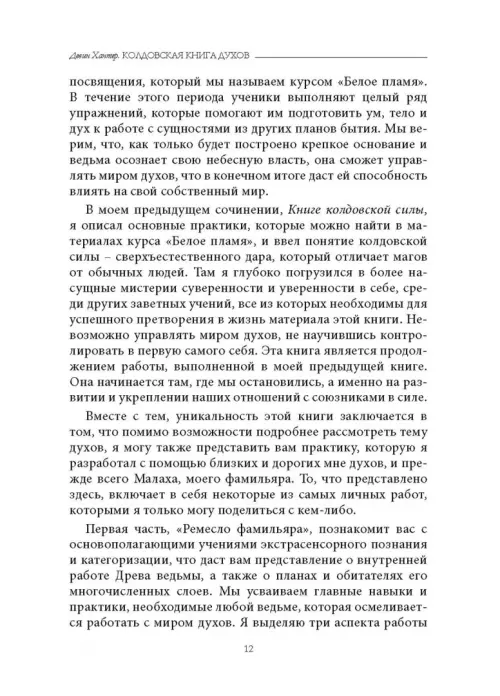 Девин Хантер. КОЛДОВСКАЯ КНИГА ДУХОВ

посвящения, который мы называем курсом «Белое пламя». В течение этого периода ученики выполняют целый ряд упражнений, которые помогают им подготовить ум, тело и дух к работе с сущностями из других планов бытия. Мы верим, что, как только будет построено крепкое основание и ведьма осознает свою небесную власть, она сможет управлять миром духов, что в конечном итоге даст ей способность влиять на свой собственный мир.

В моем предыдущем сочинении, Книге колдовской силы, я описал основные практики, которые можно найти в материалах курса «Белое пламя», и ввел понятие колдовской силы – сверхъестественного дара, который отличает магов от обычных людей. Там я глубоко погрузился в более насущные мистерии суверенности и уверенности в себе, среди других заветных учений, все из которых необходимы для успешного претворения в жизнь материала этой книги. Невозможно управлять миром духов, не научившись контролировать в первую самого себя. Эта книга является продолжением работы, выполненной в моей предыдущей книге. Она начинается там, где мы остановились, а именно на развитии и укреплении наших отношений с союзниками в силе.

Вместе с тем, уникальность этой книги заключается в том, что помимо возможности подробнее рассмотреть тему духов, я могу также представить вам практику, которую я разработал с помощью близких и дорогих мне духов, и прежде всего Малаха, моего фамильяра. То, что представлено здесь, включает в себя некоторые из самых личных работ, которыми я только могу поделиться с кем-либо.

Первая часть, «Ремесло фамильяра», познакомит вас с основополагающими учениями экстрасенсорного познания и категоризации, что даст вам представление о внутренней работе Древа ведьмы, а также о планах и обитателях его многочисленных слоев. Мы усваиваем главные навыки и практики, необходимые любой ведьме, которая осмеливается работать с миром духов. Я выделяю три аспекта работы

12